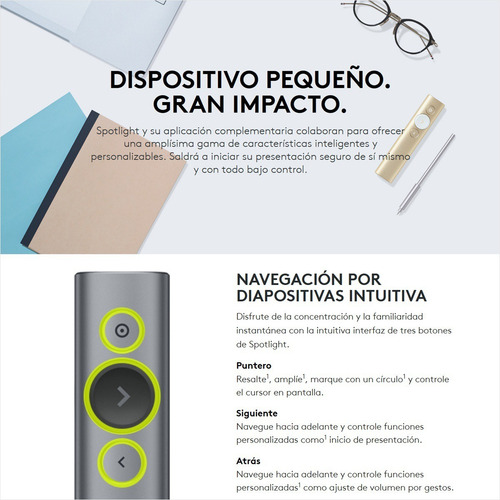 DISPOSITIVO PEQUEÑO.
GRAN IMPACTO.

Spotlight y su aplicación complementaria colaboran para ofrecer una amplísima gama de características inteligentes y personalizables. Saldrá a iniciar su presentación seguro de sí mismo y con todo bajo control.

NAVEGACIÓN POR DIAPOSITIVAS INTUITIVA

Disfrute de la concentración y la familiaridad instantánea con la intuitiva interfaz de tres botones de Spotlight.

Puntero
Resalte$^1$, amplíe$^1$, marque con un círculo$^1$ y controle el cursor en pantalla.

Siguiente
Navegue hacia adelante y controle funciones personalizadas como$^1$ inicio de presentación.

Atrás
Navegue hacia adelante y controle funciones personalizadas$^1$ como ajuste de volumen por gestos.